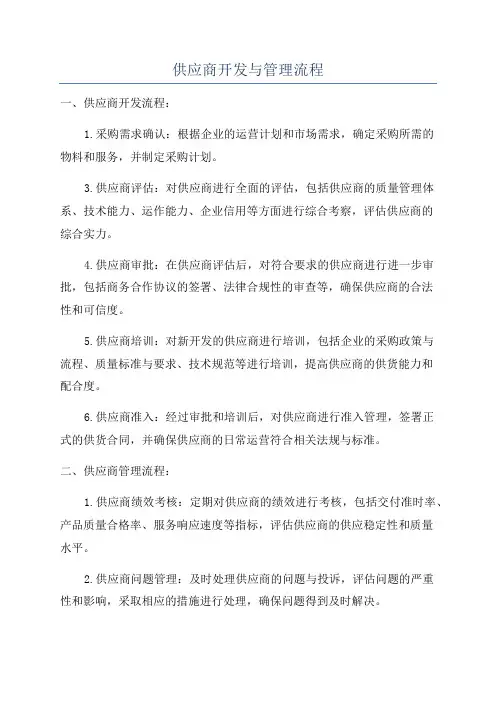 供应商开发与管理流程

一、供应商开发流程：

1.采购需求确认：根据企业的运营计划和市场需求，确定采购所需的物料和服务，并制定采购计划。

3.供应商评估：对供应商进行全面的评估，包括供应商的质量管理体系、技术能力、运作能力、企业信用等方面进行综合考察，评估供应商的综合实力。

4.供应商审批：在供应商评估后，对符合要求的供应商进行进一步审批，包括商务合作协议的签署、法律合规性的审查等，确保供应商的合法性和可信度。

5.供应商培训：对新开发的供应商进行培训，包括企业的采购政策与流程、质量标准与要求、技术规范等进行培训，提高供应商的供货能力和配合度。

6.供应商准入：经过审批和培训后，对供应商进行准入管理，签署正式的供货合同，并确保供应商的日常运营符合相关法规与标准。

二、供应商管理流程：

1.供应商绩效考核：定期对供应商的绩效进行考核，包括交付准时率、产品质量合格率、服务响应速度等指标，评估供应商的供应稳定性和质量水平。

2.供应商问题管理：及时处理供应商的问题与投诉，评估问题的严重性和影响，采取相应的措施进行处理，确保问题得到及时解决。